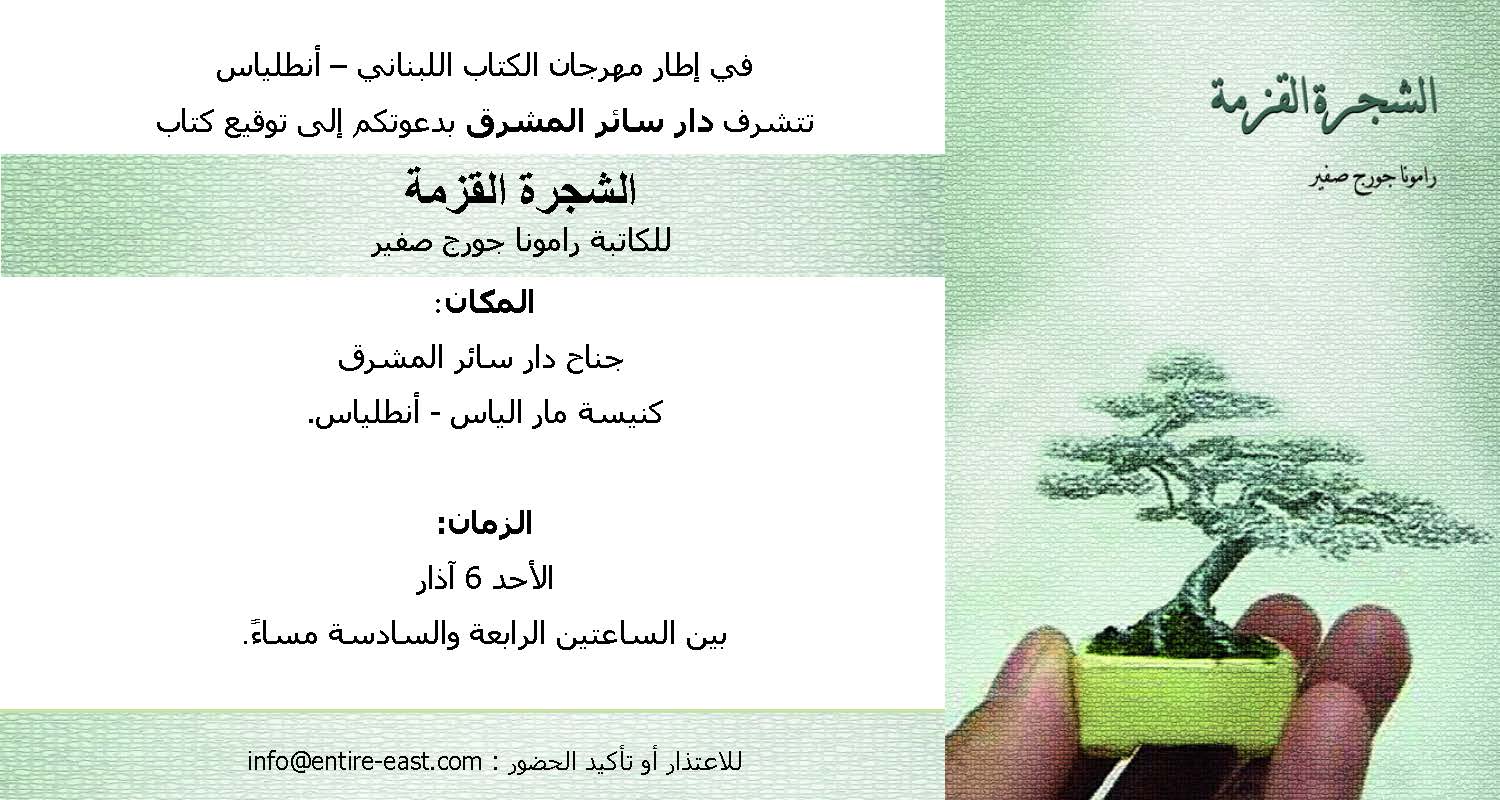 في إطار مهرجان الكتاب اللبناني – أنطلياس
تتشرف دار سائر المشرق بدعوتكم إلى توقيع كتاب

الشجرة القزمة
للكاتبة رامونا جورج صفير

المكان:
جناح دار سائر المشرق
كنيسة مار الياس - أنطلياس.

الزمان:
الأحد 6 آذار
بين الساعتين الرابعة والسادسة مساءً.

للاعتذار أو تأكيد الحضور : info@entire-east.com

الشجرة القزمة
رامونا جورج صفير